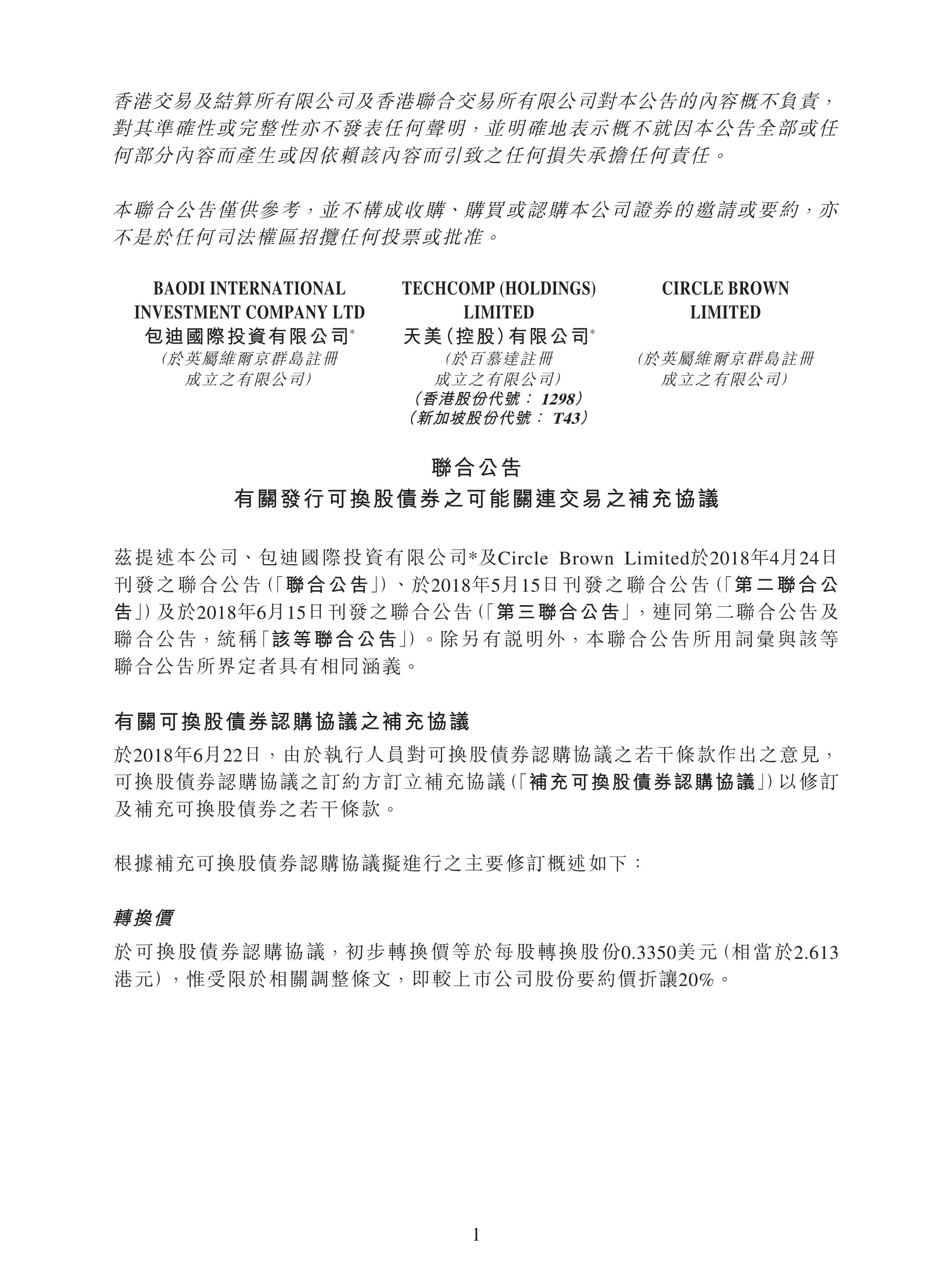 香港交易及結算所有限公司及香港聯合交易所有限公司對本公告的內容概不負責，對其準確性或完整性亦不發表任何聲明，並明確地表示概不就因本公告全部或任何部分內容而產生或因依賴該內容而引致之任何損失承擔任何責任。

本聯合公告僅供參考，並不構成收購、購買或認購本公司證券的邀請或要約，亦不是於任何司法權區招攬任何投票或批准。

BAODI INTERNATIONAL INVESTMENT COMPANY LTD
包迪國際投資有限公司*
(於英屬維爾京群島註冊成立之有限公司)

TECHCOMP (HOLDINGS) LIMITED
天美(控股)有限公司*
(於百慕達註冊成立之有限公司)
(香港股份代號： 1298)
(新加坡股份代號： T43)

CIRCLE BROWN LIMITED
(於英屬維爾京群島註冊成立之有限公司)

聯合公告
有關發行可換股債券之可能關連交易之補充協議

茲提述本公司、包迪國際投資有限公司*及Circle Brown Limited於2018年4月24日刊發之聯合公告(「聯合公告」)、於2018年5月15日刊發之聯合公告(「第二聯合公告」)及於2018年6月15日刊發之聯合公告(「第三聯合公告」，連同第二聯合公告及聯合公告，統稱「該等聯合公告」)。除另有說明外，本聯合公告所用詞彙與該等聯合公告所界定者具有相同涵義。

有關可換股債券認購協議之補充協議

於2018年6月22日，由於執行人員對可換股債券認購協議之若干條款作出之意見，可換股債券認購協議之訂約方訂立補充協議(「補充可換股債券認購協議」)以修訂及補充可換股債券之若干條款。

根據補充可換股債券認購協議擬進行之主要修訂概述如下：

轉換價

於可換股債券認購協議，初步轉換價等於每股轉換股份0.3350美元(相當於2.613港元)，惟受限於相關調整條文，即較上市公司股份要約價折讓20%。

1